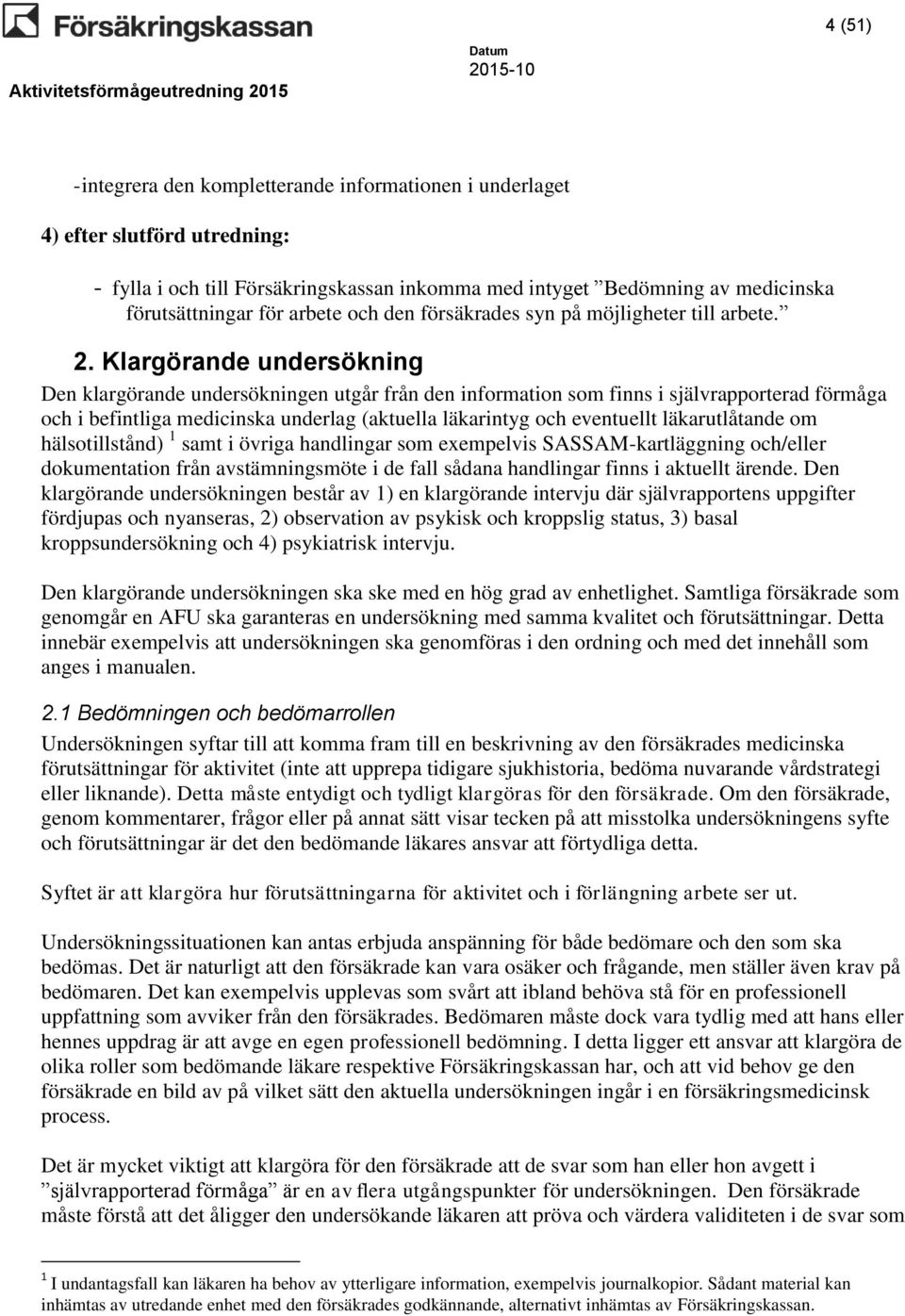 Försäkringskassan

4 (51)

Aktivitetsförmågeutredning 2015

Datum
2015-10

-integrera den kompletterande informationen i underlaget

4) efter slutförd utredning:

- fylla i och till Försäkringskassan inkomma med intyget ”Bedömning av medicinska förutsättningar för arbete och den försäkrades syn på möjligheter till arbete.”

2. Klargörande undersökning

Den klargörande undersökningen utgår från den information som finns i självrapporterad förmåga och i befintliga medicinska underlag (aktuella läkarintyg och eventuellt läkarutlåtande om hälsotillstånd) $^1$ samt i övriga handlingar som exempelvis SASSAM-kartläggning och/eller dokumentation från avstämningsmöte i de fall sådana handlingar finns i aktuellt ärende. Den klargörande undersökningen består av 1) en klargörande intervju där självrapportens uppgifter fördjupas och nyanseras, 2) observation av psykisk och kroppslig status, 3) basal kroppsundersökning och 4) psykiatrisk intervju.

Den klargörande undersökningen ska ske med en hög grad av enhetlighet. Samtliga försäkrade som genomgår en AFU ska garanteras en undersökning med samma kvalitet och förutsättningar. Detta innebär exempelvis att undersökningen ska genomföras i den ordning och med det innehåll som anges i manualen.

2.1 Bedömningen och bedömarrollen

Undersökningen syftar till att komma fram till en beskrivning av den försäkrades medicinska förutsättningar för aktivitet (inte att upprepa tidigare sjukhistoria, bedöma nuvarande vårdstrategi eller liknande). Detta måste entydigt och tydligt klargöras för den försäkrade. Om den försäkrade, genom kommentarer, frågor eller på annat sätt visar tecken på att misstolka undersökningens syfte och förutsättningar är det den bedömande läkares ansvar att förtydliga detta.

Syftet är att klargöra hur förutsättningarna för aktivitet och i förlängning arbete ser ut.

Undersökningssituationen kan antas erbjuda anspänning för både bedömare och den som ska bedömas. Det är naturligt att den försäkrade kan vara osäker och frågande, men ställer även krav på bedömaren. Det kan exempelvis upplevas som svårt att ibland behöva stå för en professionell uppfattning som avviker från den försäkrades. Bedömaren måste dock vara tydlig med att hans eller hennes uppdrag är att avge en egen professionell bedömning. I detta ligger ett ansvar att klargöra de olika roller som bedömande läkare respektive Försäkringskassan har, och att vid behov ge den försäkrade en bild av på vilket sätt den aktuella undersökningen ingår i en försäkringsmedicinsk process.

Det är mycket viktigt att klargöra för den försäkrade att de svar som han eller hon avgett i ”självrapporterad förmåga” är en av flera utgångspunkter för undersökningen. Den försäkrade måste förstå att det åligger den undersökande läkaren att pröva och värdera validiteten i de svar som

$^1$ I undantagsfall kan läkaren ha behov av ytterligare information, exempelvis journalkopior. Sådant material kan inhämtas av utredande enhet med den försäkrades godkännande, alternativt inhämtas av Försäkringskassan.